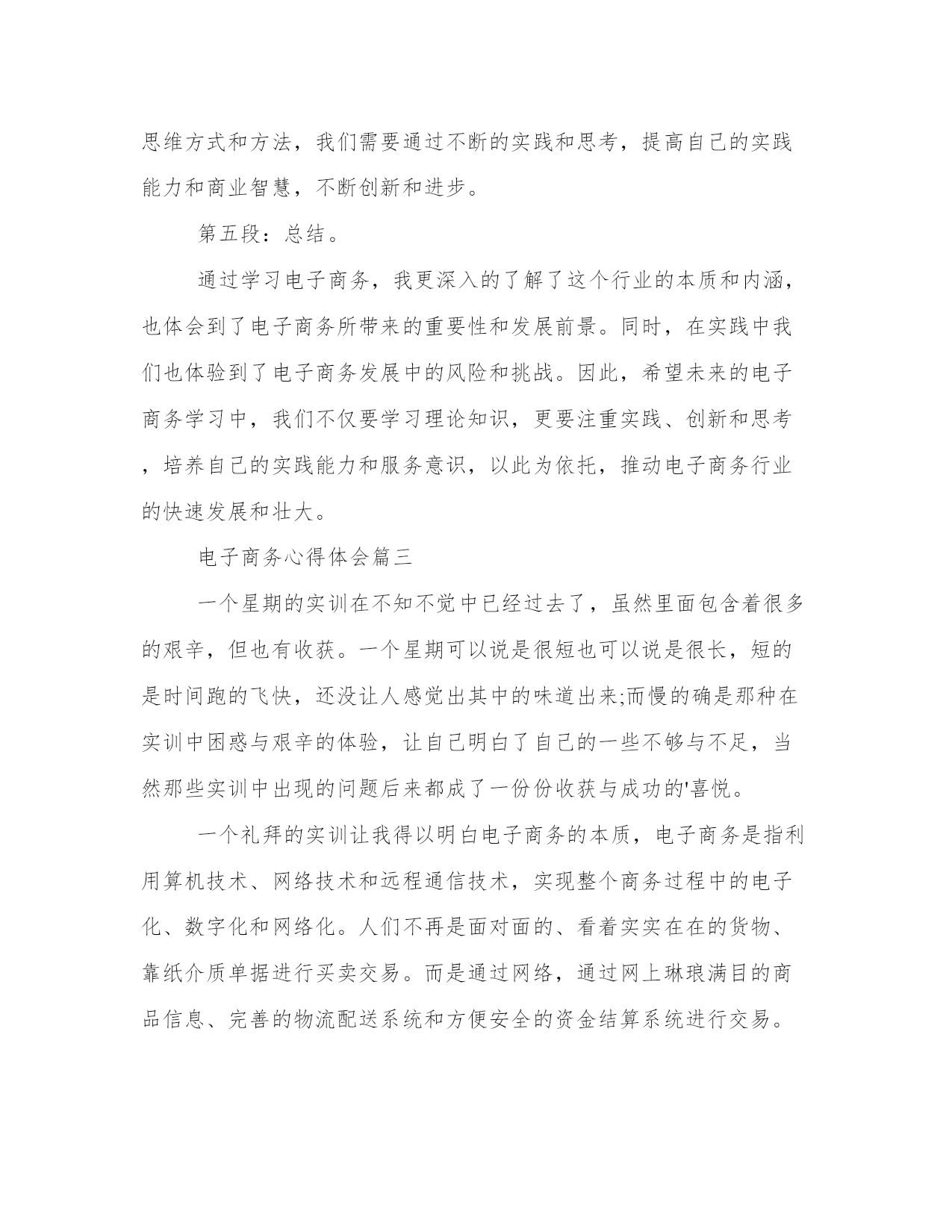 思维方式和方法，我们需要通过不断的实践和思考，提高自己的实践能力和商业智慧，不断创新和进步。

第五段：总结。

通过学习电子商务，我更深入的了解了这个行业的本质和内涵，也体会到了电子商务所带来的重要性和发展前景。同时，在实践中我们也体验到了电子商务发展中的风险和挑战。因此，希望未来的电子商务学习中，我们不仅要学习理论知识，更要注重实践、创新和思考，培养自己的实践能力和服务意识，以此为依托，推动电子商务行业的快速发展和壮大。

电子商务心得体会篇三

一个星期的实训在不知不觉中已经过去了，虽然里面包含着很多的艰辛，但也有收获。一个星期可以说是很短也可以说是很长，短的是时间跑的飞快，还没让人感觉出其中的味道出来;而慢的确是那种在实训中困惑与艰辛的体验，让自己明白了自己的一些不够与不足，当然那些实训中出现的问题后来都成了一份份收获与成功的'喜悦。

一个礼拜的实训让我得以明白电子商务的本质，电子商务是指利用算机技术、网络技术和远程通信技术，实现整个商务过程中的电子化、数字化和网络化。人们不再是面对面的、看着实实在在的货物、靠纸介质单据进行买卖交易。而是通过网络，通过网上琳琅满目的商品信息、完善的物流配送系统和方便安全的资金结算系统进行交易。